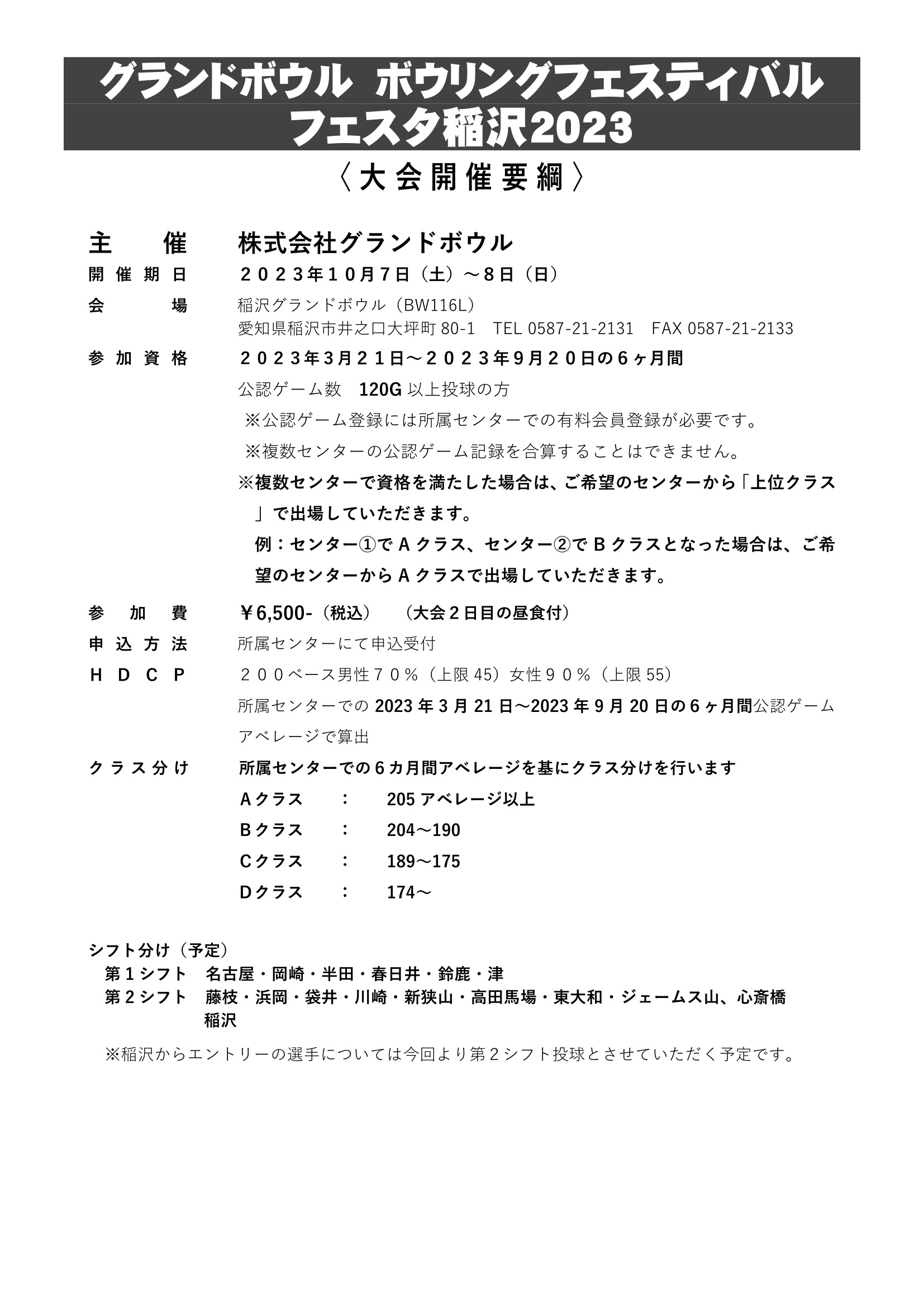 グランドボウル ボウリングフェスティバル
フェスタ稲沢2023

〈大会開催要綱〉

主　　催　　株式会社グランドボウル

開催期日　　２０２３年１０月７日（土）～８日（日）

会　　場　　稲沢グランドボウル（BW116L）
愛知県稲沢市井之口大坪町 80-1　TEL 0587-21-2131　FAX 0587-21-2133

参加資格　　２０２３年3月２１日～２０２３年9月２０日の６ヶ月間
公認ゲーム数　120G 以上投球の方
※公認ゲーム登録には所属センターでの有料会員登録が必要です。
※複数センターの公認ゲーム記録を合算することはできません。
※複数センターで資格を満たした場合は、ご希望のセンターから「上位クラス」で出場していただきます。
例：センター①で A クラス、センター②で B クラスとなった場合は、ご希望のセンターから A クラスで出場していただきます。

参　加　費　　￥6,500-（税込）　（大会２日目の昼食付）

申込方法　　所属センターにて申込受付

ＨＤＣＰ　　２００ベース男性７０％（上限 45）女性９０％（上限 55）
所属センターでの 2023 年 3 月 21 日～2023 年 9 月 20 日の６ヶ月間公認ゲームアベレージで算出

クラス分け　　所属センターでの６カ月間アベレージを基にクラス分けを行います
Aクラス　：　205 アベレージ以上
Bクラス　：　204～190
Cクラス　：　189～175
Dクラス　：　174～

シフト分け（予定）
第１シフト　名古屋・岡崎・半田・春日井・鈴鹿・津
第２シフト　藤枝・浜岡・袋井・川崎・新狭山・高田馬場・東大和・ジェームス山、心斎橋
稲沢

※稲沢からエントリーの選手については今回より第２シフト投球とさせていただく予定です。